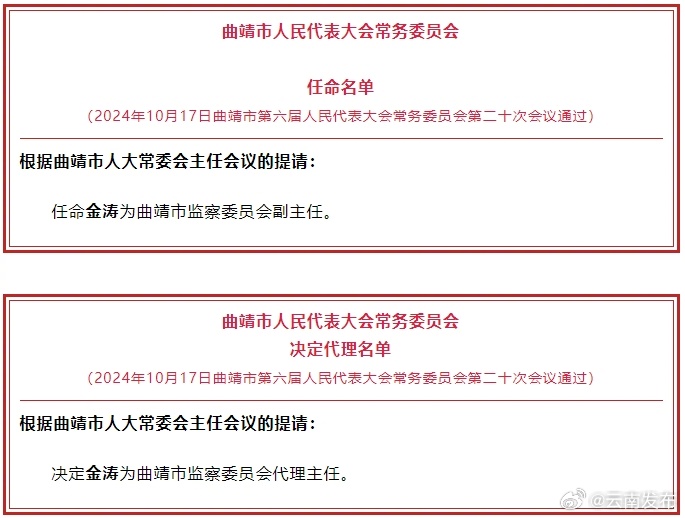 曲靖市人民代表大会常务委员会

任命名单

（2024年10月17日曲靖市第六届人民代表大会常务委员会第二十次会议通过）

根据曲靖市人大常委会主任会议的提请：

任命金涛为曲靖市监察委员会副主任。

曲靖市人民代表大会常务委员会
决定代理名单

（2024年10月17日曲靖市第六届人民代表大会常务委员会第二十次会议通过）

根据曲靖市人大常委会主任会议的提请：

决定金涛为曲靖市监察委员会代理主任。

@云南发布